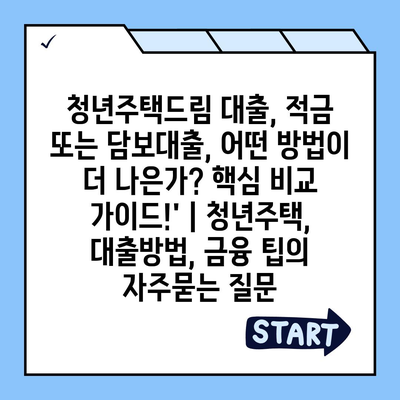 ✓

청년주택드림 대출, 적금 또는 담보대출, 어떤 방법이 더 나은가? 핵심 비교 가이드!' | 청년주택, 대출방법, 금융 팁의 자주묻는 질문

START